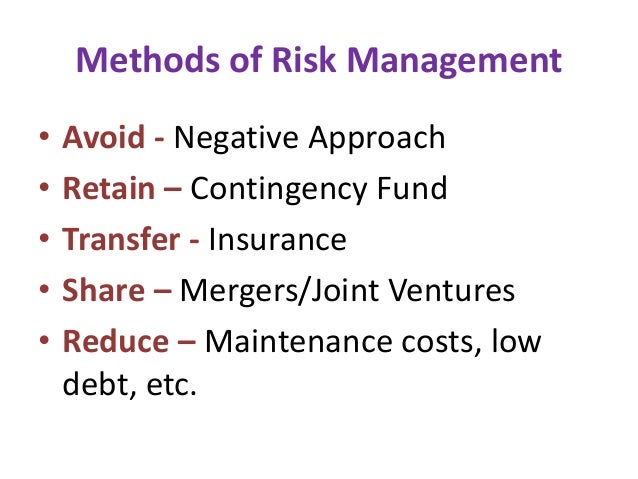 Methods of Risk Management

• Avoid - Negative Approach
• Retain – Contingency Fund
• Transfer - Insurance
• Share – Mergers/Joint Ventures
• Reduce – Maintenance costs, low debt, etc.